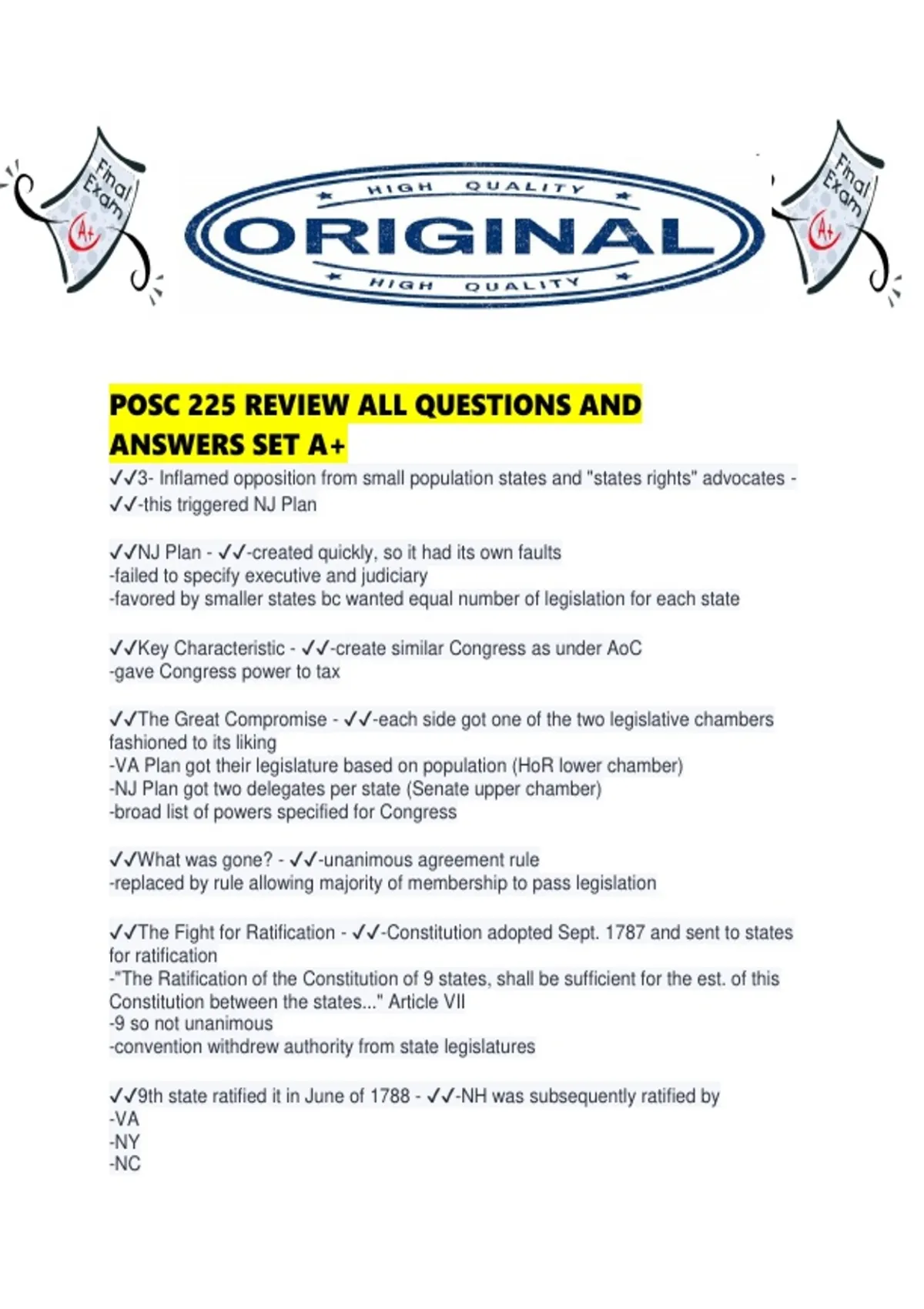 Final Exam A+

HIGH QUALITY
ORIGINAL
HIGH QUALITY

Final Exam A+

POSC 225 REVIEW ALL QUESTIONS AND ANSWERS SET A+

✓✓3- Inflamed opposition from small population states and "states rights" advocates - ✓✓-this triggered NJ Plan

✓✓NJ Plan - ✓✓-created quickly, so it had its own faults
-failed to specify executive and judiciary
-favored by smaller states bc wanted equal number of legislation for each state

✓✓Key Characteristic - ✓✓-create similar Congress as under AoC
-gave Congress power to tax

✓✓The Great Compromise - ✓✓-each side got one of the two legislative chambers fashioned to its liking
-VA Plan got their legislature based on population (HoR lower chamber)
-NJ Plan got two delegates per state (Senate upper chamber)
-broad list of powers specified for Congress

✓✓What was gone? - ✓✓-unanimous agreement rule
-replaced by rule allowing majority of membership to pass legislation

✓✓The Fight for Ratification - ✓✓-Constitution adopted Sept. 1787 and sent to states for ratification
-"The Ratification of the Constitution of 9 states, shall be sufficient for the est. of this Constitution between the states..." Article VII
-9 so not unanimous
-convention withdrew authority from state legislatures

✓✓9th state ratified it in June of 1788 - ✓✓-NH was subsequently ratified by
-VA
-NY
-NC